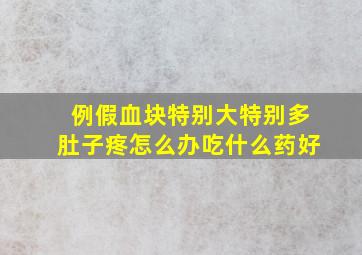 例假血块特别大特别多
肚子疼怎么办吃什么药好